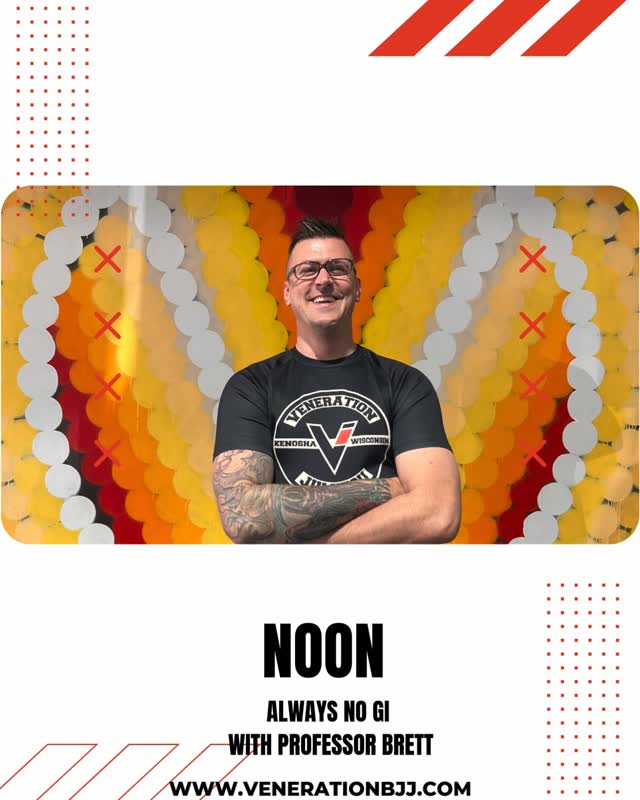 VENERATION
KENOSHA WISCONSIN

NOON

ALWAYS NO GI
WITH PROFESSOR BRETT

WWW.VENERATIONBJJ.COM